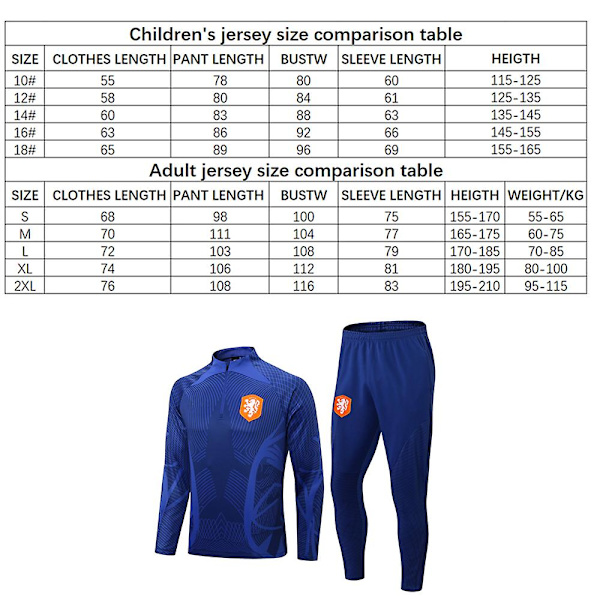 Children's jersey size comparison table

| SIZE | CLOTHES LENGTH | PANT LENGTH | BUSTW | SLEEVE LENGTH | HEIGTH |
|---|---|---|---|---|---|
| 10# | 55 | 78 | 80 | 60 | 115-125 |
| 12# | 58 | 80 | 84 | 61 | 125-135 |
| 14# | 60 | 83 | 88 | 63 | 135-145 |
| 16# | 63 | 86 | 92 | 66 | 145-155 |
| 18# | 65 | 89 | 96 | 69 | 155-165 |

Adult jersey size comparison table

| SIZE | CLOTHES LENGTH | PANT LENGTH | BUSTW | SLEEVE LENGTH | HEIGTH | WEIGHT/KG |
|---|---|---|---|---|---|---|
| S | 68 | 98 | 100 | 75 | 155-170 | 55-65 |
| M | 70 | 111 | 104 | 77 | 165-175 | 60-75 |
| L | 72 | 103 | 108 | 79 | 170-185 | 70-85 |
| XL | 74 | 106 | 112 | 81 | 180-195 | 80-100 |
| 2XL | 76 | 108 | 116 | 83 | 195-210 | 95-115 |